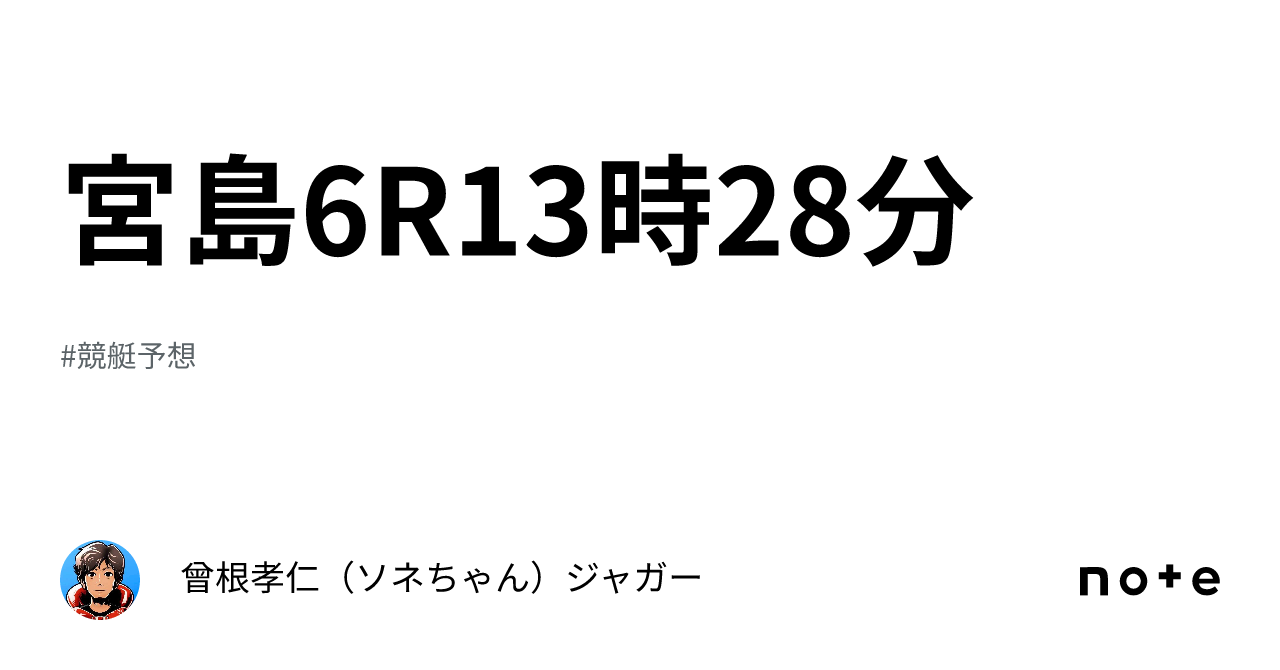 宮島6R13時28分

#競艇予想

曾根孝仁（ソネちゃん）ジャガー

note